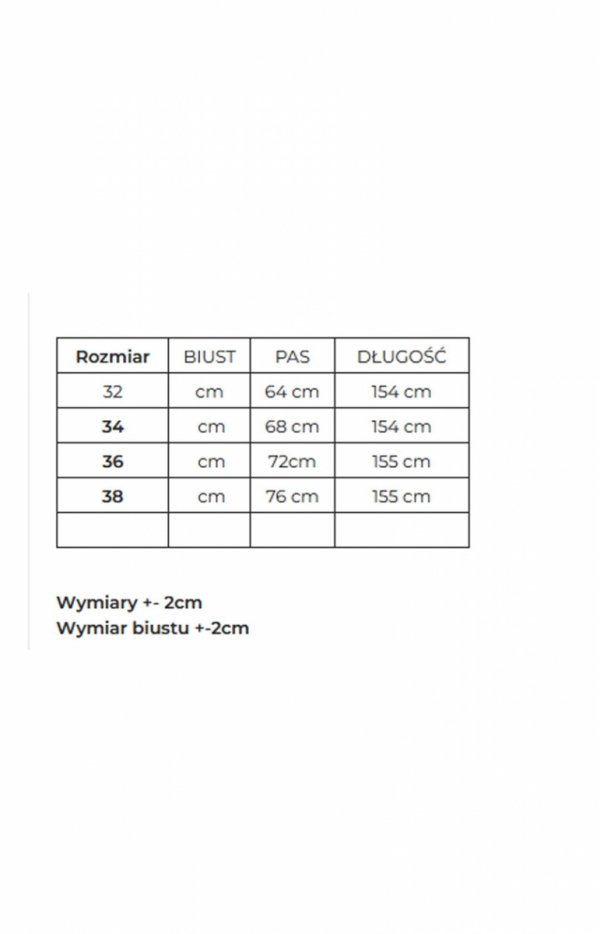 | Rozmiar | BIUST | PAS | DŁUGOŚĆ |
|---|---|---|---|
| 32 | cm | 64 cm | 154 cm |
| 34 | cm | 68 cm | 154 cm |
| 36 | cm | 72cm | 155 cm |
| 38 | cm | 76 cm | 155 cm |
| | | | |

Wymiary +- 2cm
Wymiar biustu +-2cm